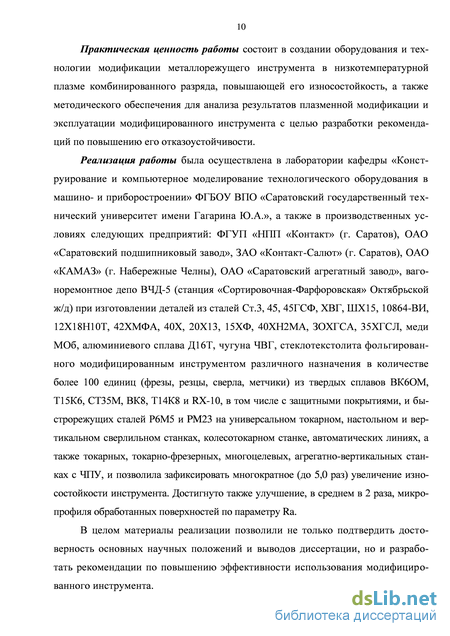 10

Практическая ценность работы состоит в создании оборудования и технологии модификации металлорежущего инструмента в низкотемпературной плазме комбинированного разряда, повышающей его износостойкость, а также методического обеспечения для анализа результатов плазменной модификации и эксплуатации модифицированного инструмента с целью разработки рекомендаций по повышению его отказоустойчивости.

Реализация работы была осуществлена в лаборатории кафедры «Конструирование и компьютерное моделирование технологического оборудования в машино- и приборостроении» ФГБОУ ВПО «Саратовский государственный технический университет имени Гагарина Ю.А.», а также в производственных условиях следующих предприятий: ФГУП «НПП «Контакт» (г. Саратов), ОАО «Саратовский подшипниковый завод», ЗАО «Контакт-Салют» (г. Саратов), ОАО «КАМАЗ» (г. Набережные Челны), ОАО «Саратовский агрегатный завод», вагоноремонтное депо ВЧД-5 (станция «Сортировочная-Фарфоровская» Октябрьской ж/д) при изготовлении деталей из сталей Ст.3, 45, 45ГСФ, ХВГ, ШХ15, 10864-ВИ, 12Х18Н10Т, 42ХМФА, 40Х, 20Х13, 15ХФ, 40ХН2МА, ЗОХГСА, 35ХГСЛ, меди МОб, алюминиевого сплава Д16Т, чугуна ЧВГ, стеклотекстолита фольгированного модифицированным инструментом различного назначения в количестве более 100 единиц (фрезы, резцы, сверла, метчики) из твердых сплавов ВК6ОМ, Т15К6, СТ35М, ВК8, Т14К8 и RX-10, в том числе с защитными покрытиями, и быстрорежущих сталей Р6М5 и РМ23 на универсальном токарном, настольном и вертикальном сверлильном станках, колесотокарном станке, автоматических линиях, а также токарных, токарно-фрезерных, многоцелевых, агрегатно-вертикальных станках с ЧПУ, и позволила зафиксировать многократное (до 5,0 раз) увеличение износостойкости инструмента. Достигнуто также улучшение, в среднем в 2 раза, микропрофиля обработанных поверхностей по параметру Ra.

В целом материалы реализации позволили не только подтвердить достоверность основных научных положений и выводов диссертации, но и разработать рекомендации по повышению эффективности использования модифицированного инструмента.

dsLib.net
библиотека диссертаций